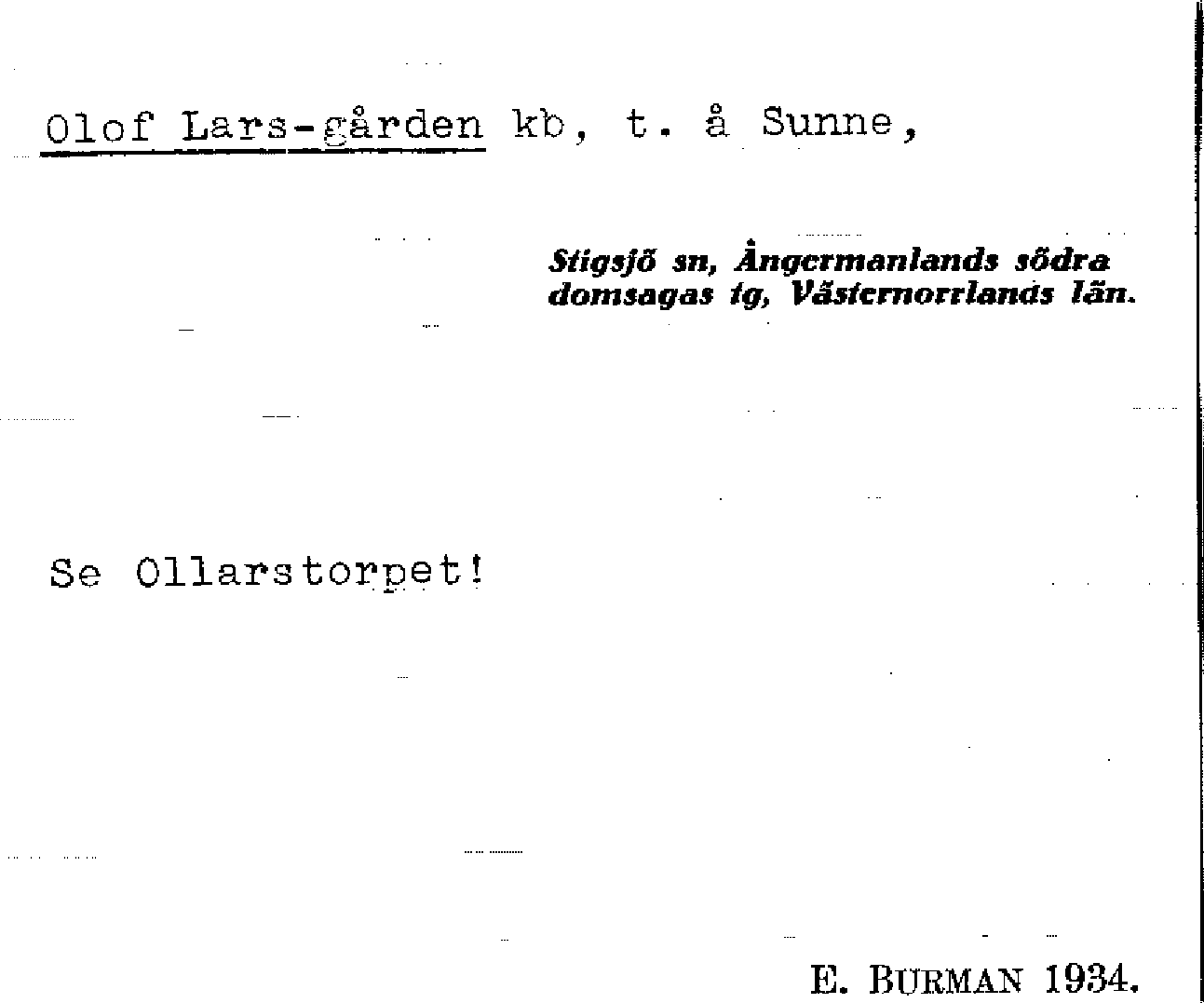 Olof Lars-gården kb, t. å Sunne,

Stigsjö sn, Ångermanlands södra domsagas tg, Västernorrlands län.

Se Ollarstorpet!

E. BURMAN 1934.